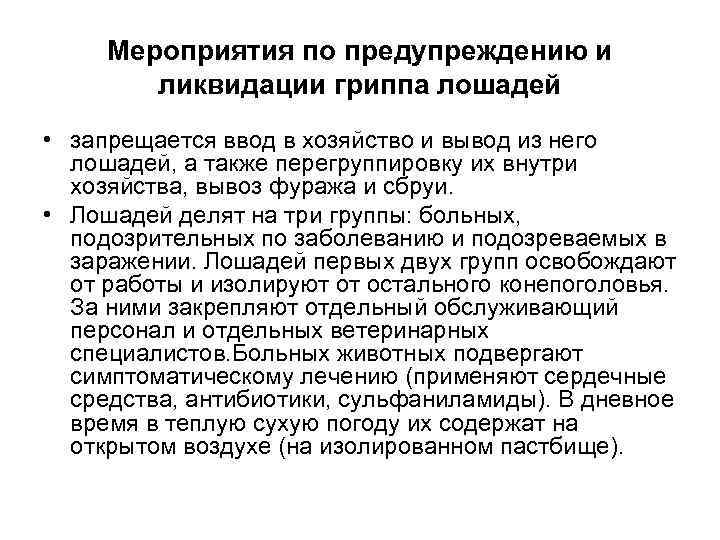 Мероприятия по предупреждению и ликвидации гриппа лошадей

• запрещается ввод в хозяйство и вывод из него лошадей, а также перегруппировку их внутри хозяйства, вывоз фуража и сбруи.

• Лошадей делят на три группы: больных, подозрительных по заболеванию и подозреваемых в заражении. Лошадей первых двух групп освобождают от работы и изолируют от остального конепоголовья. За ними закрепляют отдельный обслуживающий персонал и отдельных ветеринарных специалистов.Больных животных подвергают симптоматическому лечению (применяют сердечные средства, антибиотики, сульфаниламиды). В дневное время в теплую сухую погоду их содержат на открытом воздухе (на изолированном пастбище).